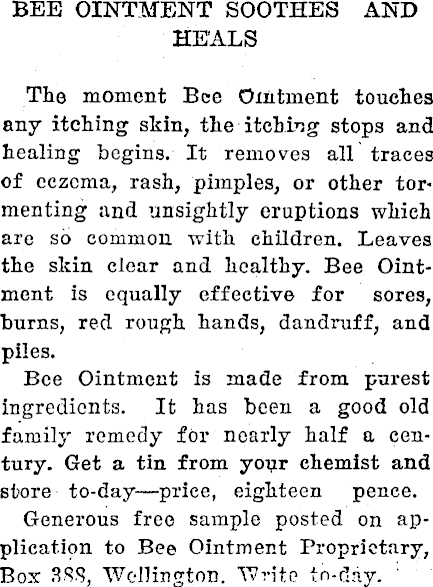 BEE OINTMENT SOOTHES AND HEALS

The moment Bee Ointment touches any itching skin, the itching stops and healing begins. It removes all traces of eczema, rash, pimples, or other tormenting and unsightly eruptions which are so common with children. Leaves the skin clear and healthy. Bee Ointment is equally effective for sores, burns, red rough hands, dandruff, and piles.

Bee Ointment is made from purest ingredients. It has been a good old family remedy for nearly half a century. Get a tin from your chemist and store to-day—price, eighteen pence.

Generous free sample posted on application to Bee Ointment Proprietary, Box 388, Wellington. Write to-day.